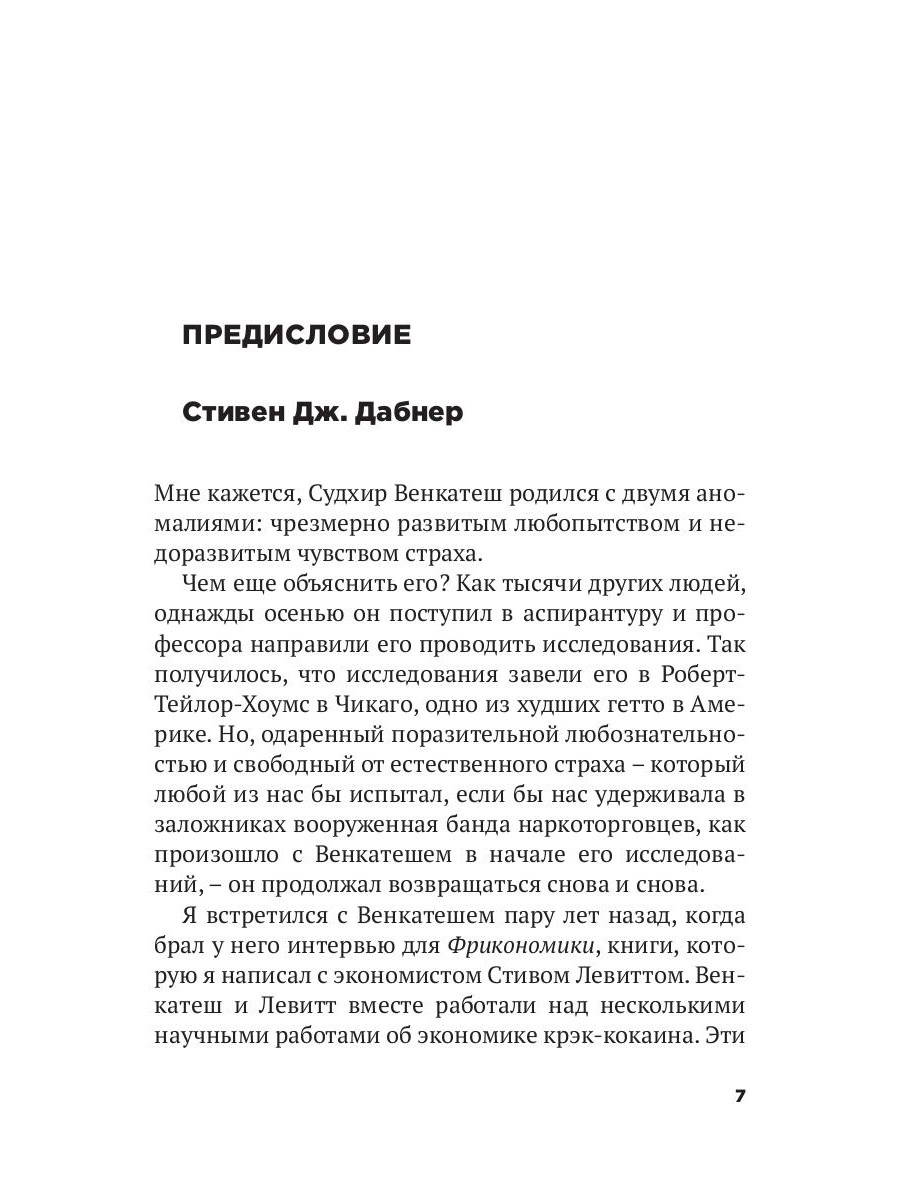 ПРЕДИСЛОВИЕ

Стивен Дж. Дабнер

Мне кажется, Судхир Венкатеш родился с двумя аномалиями: чрезмерно развитым любопытством и недоразвитым чувством страха.

Чем еще объяснить его? Как тысячи других людей, однажды осенью он поступил в аспирантуру и профессора направили его проводить исследования. Так получилось, что исследования завели его в Роберт-Тейлор-Хоумс в Чикаго, одно из худших гетто в Америке. Но, одаренный поразительной любознательностью и свободный от естественного страха – который любой из нас бы испытал, если бы нас удерживала в заложниках вооруженная банда наркоторговцев, как произошло с Венкатешем в начале его исследований, – он продолжал возвращаться снова и снова.

Я встретился с Венкатешем пару лет назад, когда брал у него интервью для Фрикономики, книги, которую я написал с экономистом Стивом Левиттом. Венкатеш и Левитт вместе работали над несколькими научными работами об экономике крэк-кокаина. Эти

7